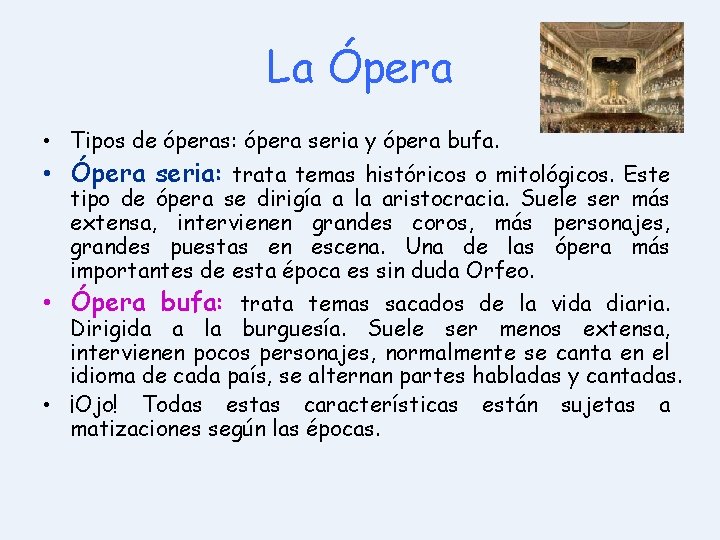 La Ópera

• Tipos de óperas: ópera seria y ópera bufa.
• Ópera seria: trata temas históricos o mitológicos. Este tipo de ópera se dirigía a la aristocracia. Suele ser más extensa, intervienen grandes coros, más personajes, grandes puestas en escena. Una de las ópera más importantes de esta época es sin duda Orfeo.
• Ópera bufa: trata temas sacados de la vida diaria. Dirigida a la burguesía. Suele ser menos extensa, intervienen pocos personajes, normalmente se canta en el idioma de cada país, se alternan partes habladas y cantadas.
• ¡Ojo! Todas estas características están sujetas a matizaciones según las épocas.